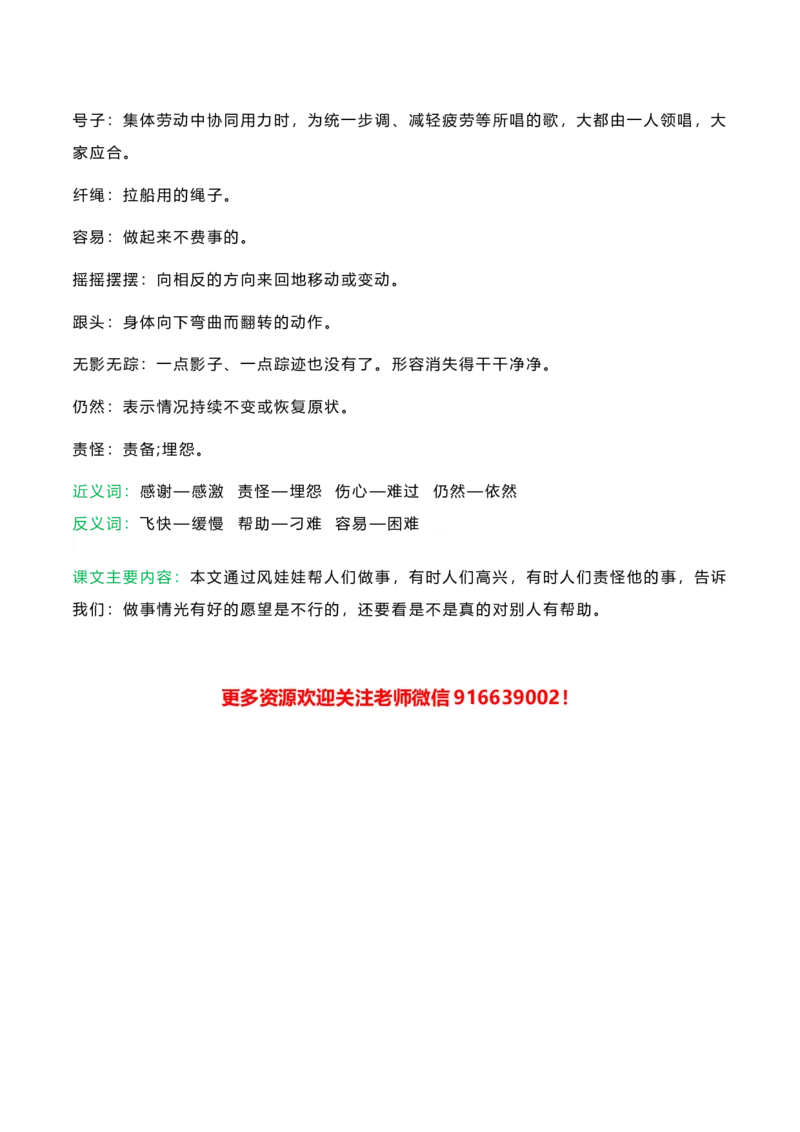 号子：集体劳动中协同用力时，为统一步调、减轻疲劳等所唱的歌，大都由一人领唱，大家应合。

纤绳：拉船用的绳子。

容易：做起来不费事的。

摇摇摆摆：向相反的方向来回地移动或变动。

跟头：身体向下弯曲而翻转的动作。

无影无踪：一点影子、一点踪迹也没有了。形容消失得干干净净。

仍然：表示情况持续不变或恢复原状。

责怪：责备;埋怨。

近义词：感谢—感激 责怪—埋怨 伤心—难过 仍然—依然

反义词：飞快—缓慢 帮助—刁难 容易—困难

课文主要内容：本文通过风娃娃帮人们做事，有时人们高兴，有时人们责怪他的事，告诉我们：做事情光有好的愿望是不行的，还要看是不是真的对别人有帮助。

更多资源欢迎关注老师微信916639002！